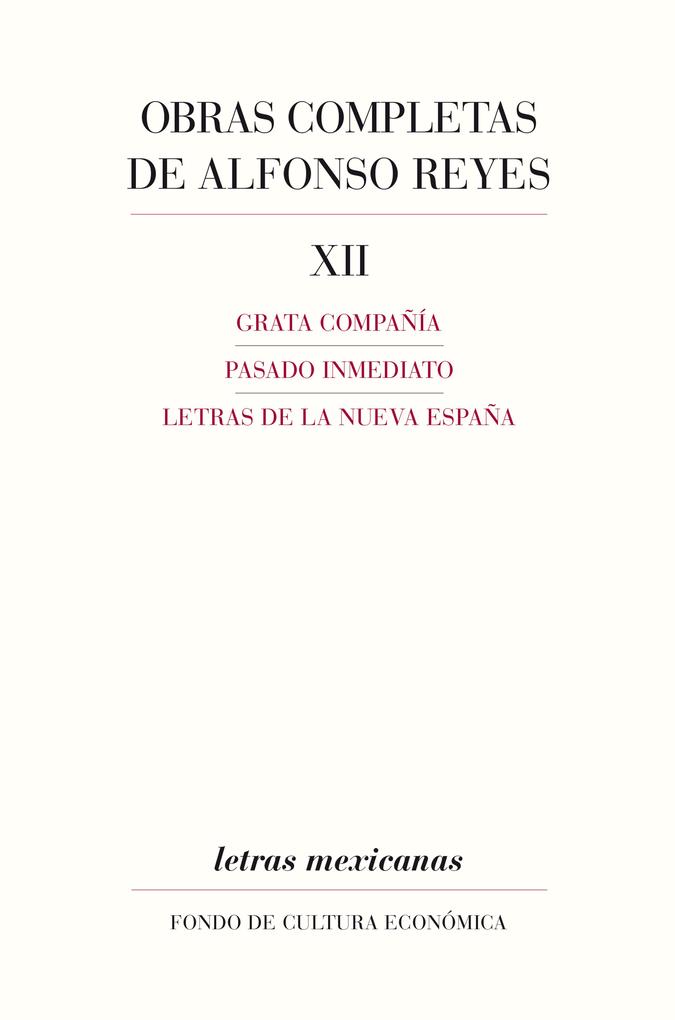 OBRAS COMPLETAS
DE ALFONSO REYES

XII

GRATA COMPAÑÍA

PASADO INMEDIATO

LETRAS DE LA NUEVA ESPAÑA

letras mexicanas

FONDO DE CULTURA ECONÓMICA